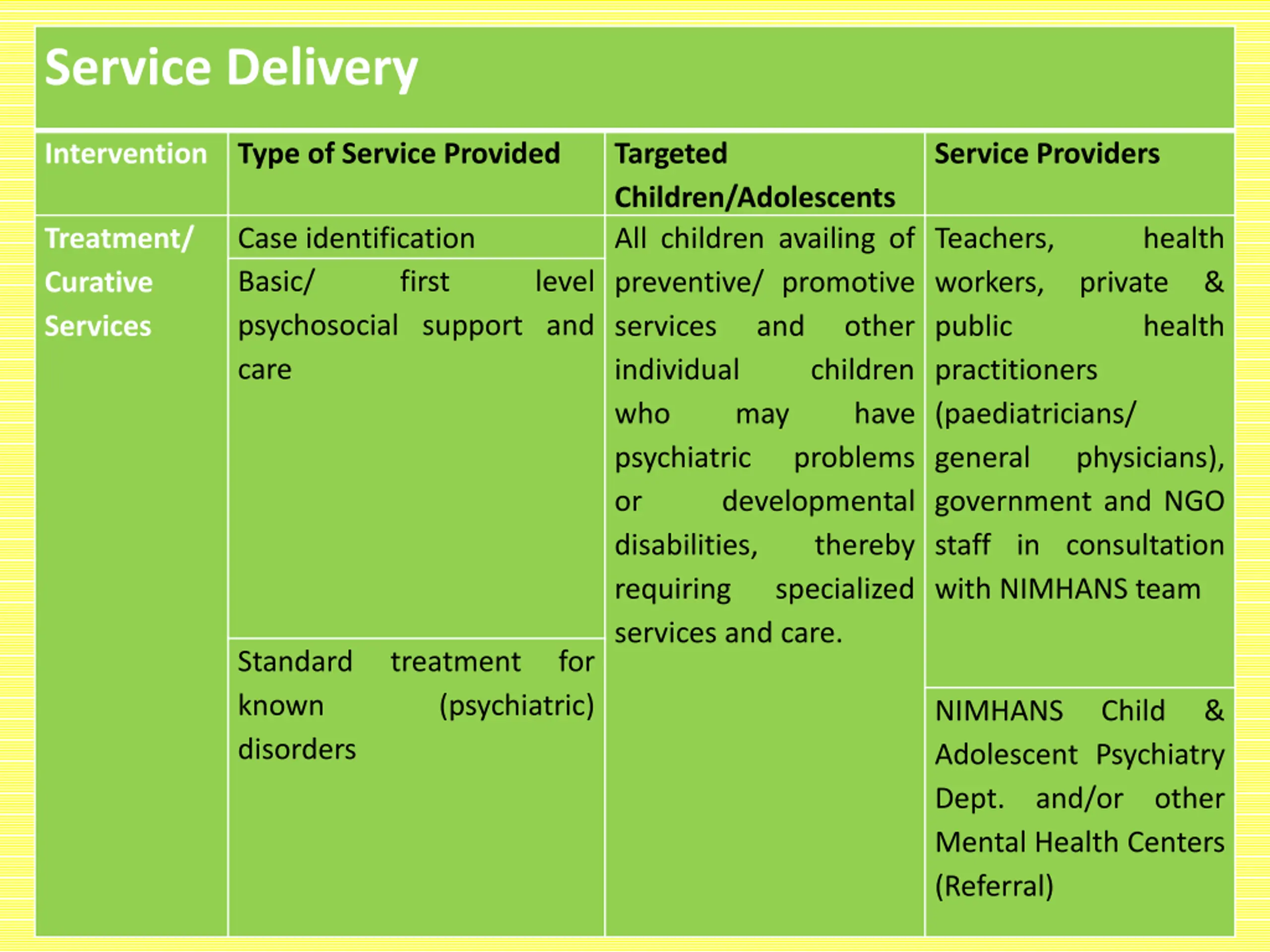 Service Delivery

| Intervention | Type of Service Provided | Targeted Children/Adolescents | Service Providers |
|---|---|---|---|
| Treatment/ Curative Services | Case identification | All children availing of preventive/ promotive services and other individual children who may have psychiatric problems or developmental disabilities, thereby requiring specialized services and care. | Teachers, health workers, private & public health practitioners (paediatricians/ general physicians), government and NGO staff in consultation with NIMHANS team |
| | Basic/ first level psychosocial support and care | | |
| | Standard treatment for known (psychiatric) disorders | | NIMHANS Child & Adolescent Psychiatry Dept. and/or other Mental Health Centers (Referral) |